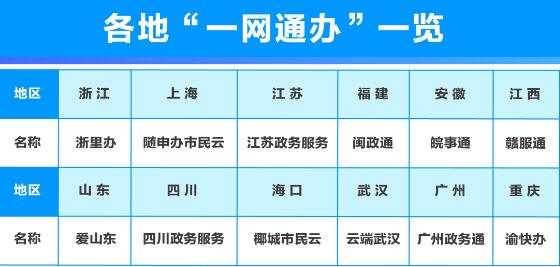 各地“一网通办”一览

| 地区 | 浙江 | 上海 | 江苏 | 福建 | 安徽 | 江西 |
|---|---|---|---|---|---|---|
| 名称 | 浙里办 | 随申办市民云 | 江苏政务服务 | 闽政通 | 皖事通 | 赣服通 |
| 地区 | 山东 | 四川 | 海口 | 武汉 | 广州 | 重庆 |
| 名称 | 爱山东 | 四川政务服务 | 椰城市民云 | 云端武汉 | 广州政务通 | 渝快办 |